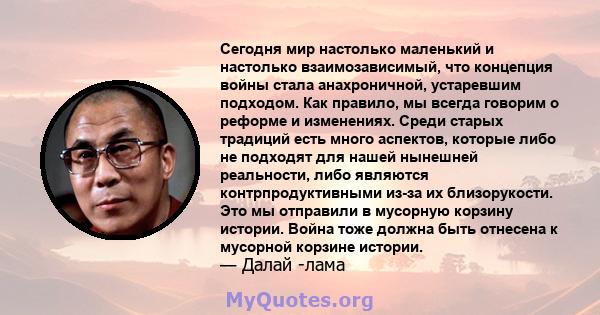 Сегодня мир настолько маленький и настолько взаимозависимый, что концепция войны стала анахроничной, устаревшим подходом. Как правило, мы всегда говорим о реформе и изменениях. Среди старых традиций есть много аспектов, которые либо не подходят для нашей нынешней реальности, либо являются контрпродуктивными из-за их близорукости. Это мы отправили в мусорную корзину истории. Война тоже должна быть отнесена к мусорной корзине истории.
— Далай -лама

MyQuotes.org